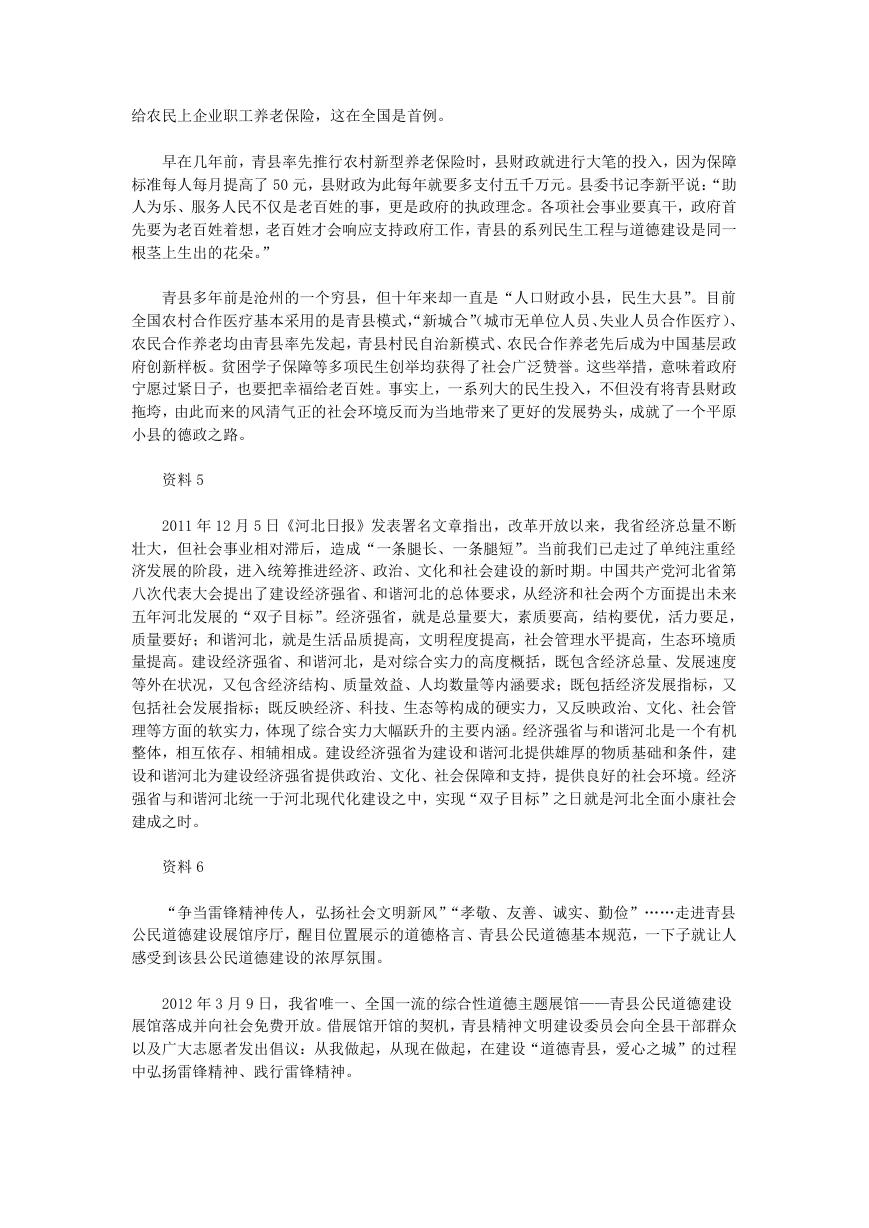 给农民上企业职工养老保险，这在全国是首例。

早在几年前，青县率先推行农村新型养老保险时，县财政就进行大笔的投入，因为保障标准每人每月提高了 50 元，县财政为此每年就要多支付五千万元。县委书记李新平说：“助人为乐、服务人民不仅是老百姓的事，更是政府的执政理念。各项社会事业要真干，政府首先要为老百姓着想，老百姓才会响应支持政府工作，青县的系列民生工程与道德建设是同一根茎上生出的花朵。”

青县多年前是沧州的一个穷县，但十年来却一直是“人口财政小县，民生大县”。目前全国农村合作医疗基本采用的是青县模式，“新城合”（城市无单位人员、失业人员合作医疗）、农民合作养老均由青县率先发起，青县村民自治新模式、农民合作养老先后成为中国基层政府创新样板。贫困学子保障等多项民生创举均获得了社会广泛赞誉。这些举措，意味着政府宁愿过紧日子，也要把幸福给老百姓。事实上，一系列大的民生投入，不但没有将青县财政拖垮，由此而来的风清气正的社会环境反而为当地带来了更好的发展势头，成就了一个平原小县的德政之路。

资料 5

2011 年 12 月 5 日《河北日报》发表署名文章指出，改革开放以来，我省经济总量不断壮大，但社会事业相对滞后，造成“一条腿长、一条腿短”。当前我们已走过了单纯注重经济发展的阶段，进入统筹推进经济、政治、文化和社会建设的新时期。中国共产党河北省第八次代表大会提出了建设经济强省、和谐河北的总体要求，从经济和社会两个方面提出未来五年河北发展的“双子目标”。经济强省，就是总量要大，素质要高，结构要优，活力要足，质量要好；和谐河北，就是生活品质提高，文明程度提高，社会管理水平提高，生态环境质量提高。建设经济强省、和谐河北，是对综合实力的高度概括，既包含经济总量、发展速度等外在状况，又包含经济结构、质量效益、人均数量等内涵要求；既包括经济发展指标，又包括社会发展指标；既反映经济、科技、生态等构成的硬实力，又反映政治、文化、社会管理等方面的软实力，体现了综合实力大幅跃升的主要内涵。经济强省与和谐河北是一个有机整体，相互依存、相辅相成。建设经济强省为建设和谐河北提供雄厚的物质基础和条件，建设和谐河北为建设经济强省提供政治、文化、社会保障和支持，提供良好的社会环境。经济强省与和谐河北统一于河北现代化建设之中，实现“双子目标”之日就是河北全面小康社会建成之时。

资料 6

“争当雷锋精神传人，弘扬社会文明新风”“孝敬、友善、诚实、勤俭”……走进青县公民道德建设展馆序厅，醒目位置展示的道德格言、青县公民道德基本规范，一下子就让人感受到该县公民道德建设的浓厚氛围。

2012 年 3 月 9 日，我省唯一、全国一流的综合性道德主题展馆——青县公民道德建设展馆落成并向社会免费开放。借展馆开馆的契机，青县精神文明建设委员会向全县干部群众以及广大志愿者发出倡议：从我做起，从现在做起，在建设“道德青县，爱心之城”的过程中弘扬雷锋精神、践行雷锋精神。